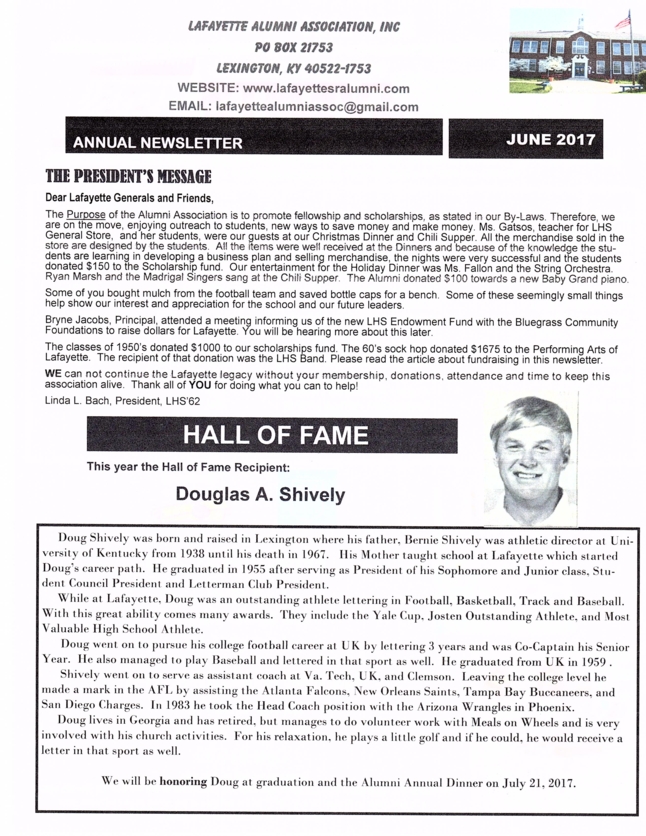 LAFAYETTE ALUMNI ASSOCIATION, INC
PO BOX 21753
LEXINGTON, KY 40522-1753
WEBSITE: www.lafayettesralumni.com
EMAIL: lafayettealumniassoc@gmail.com

ANNUAL NEWSLETTER

JUNE 2017

THE PRESIDENT'S MESSAGE

Dear Lafayette Generals and Friends,

The Purpose of the Alumni Association is to promote fellowship and scholarships, as stated in our By-Laws. Therefore, we are on the move, enjoying outreach to students, new ways to save money and make money. Ms. Gatsos, teacher for LHS General Store, and her students, were our guests at our Christmas Dinner and Chili Supper. All the merchandise sold in the store are designed by the students. All the items were well received at the Dinners and because of the knowledge the students are learning in developing a business plan and selling merchandise, the nights were very successful and the students donated $150 to the Scholarship fund. Our entertainment for the Holiday Dinner was Ms. Fallon and the String Orchestra. Ryan Marsh and the Madrigal Singers sang at the Chili Supper. The Alumni donated $100 towards a new Baby Grand piano.

Some of you bought mulch from the football team and saved bottle caps for a bench. Some of these seemingly small things help show our interest and appreciation for the school and our future leaders.

Bryne Jacobs, Principal, attended a meeting informing us of the new LHS Endowment Fund with the Bluegrass Community Foundations to raise dollars for Lafayette. You will be hearing more about this later.

The classes of 1950's donated $1000 to our scholarships fund. The 60's sock hop donated $1675 to the Performing Arts of Lafayette. The recipient of that donation was the LHS Band. Please read the article about fundraising in this newsletter.

WE can not continue the Lafayette legacy without your membership, donations, attendance and time to keep this association alive. Thank all of YOU for doing what you can to help!

Linda L. Bach, President, LHS'62

HALL OF FAME

This year the Hall of Fame Recipient:

Douglas A. Shively

Doug Shively was born and raised in Lexington where his father, Bernie Shively was athletic director at University of Kentucky from 1938 until his death in 1967. His Mother taught school at Lafayette which started Doug's career path. He graduated in 1955 after serving as President of his Sophomore and Junior class, Student Council President and Letterman Club President.

While at Lafayette, Doug was an outstanding athlete lettering in Football, Basketball, Track and Baseball. With this great ability comes many awards. They include the Yale Cup, Josten Outstanding Athlete, and Most Valuable High School Athlete.

Doug went on to pursue his college football career at UK by lettering 3 years and was Co-Captain his Senior Year. He also managed to play Baseball and lettered in that sport as well. He graduated from UK in 1959 .

Shively went on to serve as assistant coach at Va. Tech, UK, and Clemson. Leaving the college level he made a mark in the AFL by assisting the Atlanta Falcons, New Orleans Saints, Tampa Bay Buccaneers, and San Diego Charges. In 1983 he took the Head Coach position with the Arizona Wrangles in Phoenix.

Doug lives in Georgia and has retired, but manages to do volunteer work with Meals on Wheels and is very involved with his church activities. For his relaxation, he plays a little golf and if he could, he would receive a letter in that sport as well.

We will be honoring Doug at graduation and the Alumni Annual Dinner on July 21, 2017.